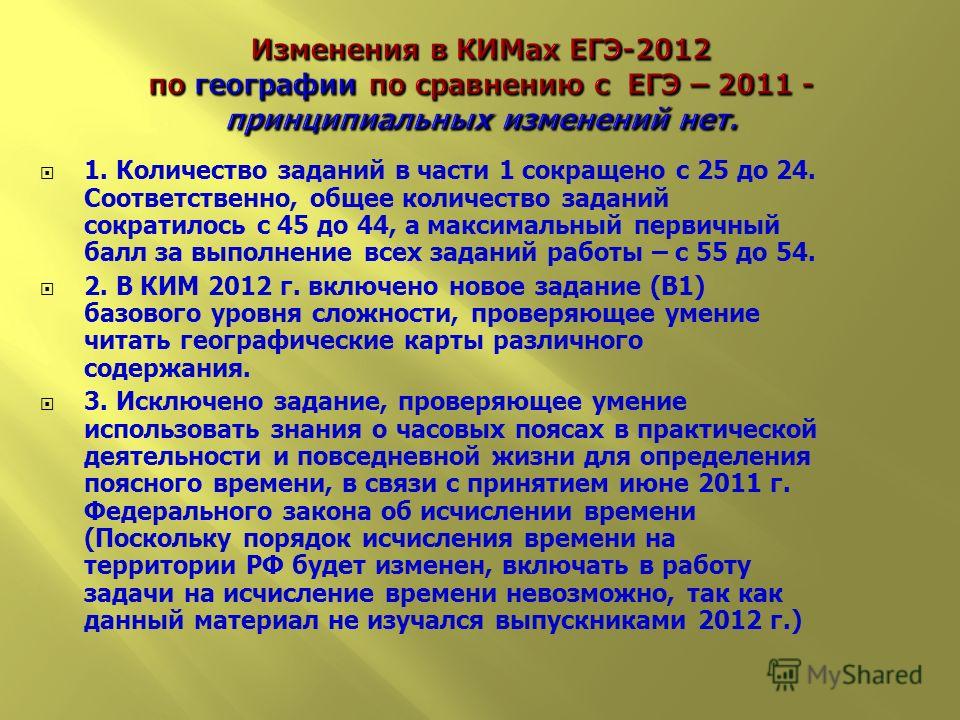 Изменения в КИМах ЕГЭ-2012 по географии по сравнению с ЕГЭ – 2011 - принципиальных изменений нет.

1. Количество заданий в части 1 сокращено с 25 до 24. Соответственно, общее количество заданий сократилось с 45 до 44, а максимальный первичный балл за выполнение всех заданий работы – с 55 до 54.

2. В КИМ 2012 г. включено новое задание (В1) базового уровня сложности, проверяющее умение читать географические карты различного содержания.

3. Исключено задание, проверяющее умение использовать знания о часовых поясах в практической деятельности и повседневной жизни для определения поясного времени, в связи с принятием июне 2011 г. Федерального закона об исчислении времени (Поскольку порядок исчисления времени на территории РФ будет изменен, включать в работу задачи на исчисление времени невозможно, так как данный материал не изучался выпускниками 2012 г.)

MyShared